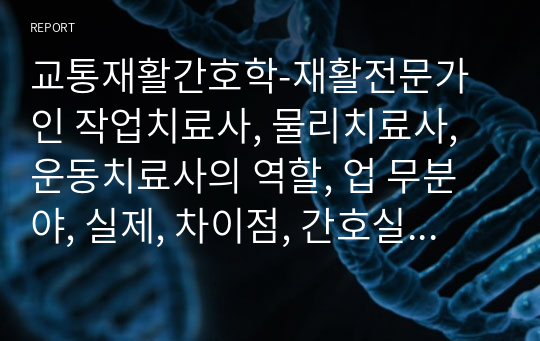 REPORT

교통재활간호학-재활전문가인 작업치료사, 물리치료사, 운동치료사의 역할, 업 무분야, 실제, 차이점, 간호실…